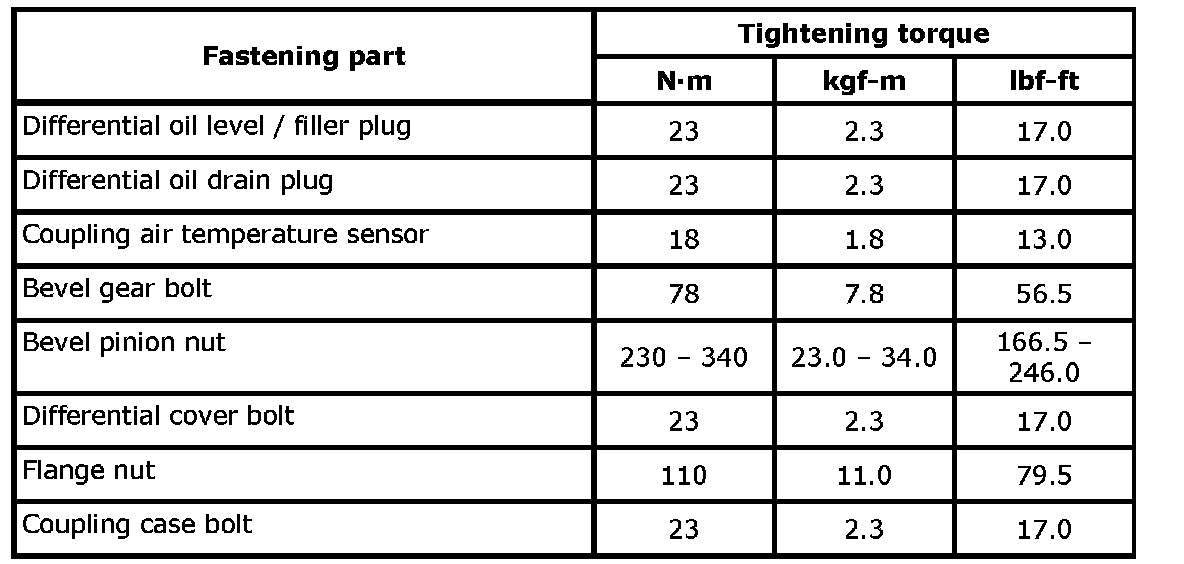 | Fastening part | Tightening torque | | |
|---|---|---|---|
| | N·m | kgf-m | lbf-ft |
| Differential oil level / filler plug | 23 | 2.3 | 17.0 |
| Differential oil drain plug | 23 | 2.3 | 17.0 |
| Coupling air temperature sensor | 18 | 1.8 | 13.0 |
| Bevel gear bolt | 78 | 7.8 | 56.5 |
| Bevel pinion nut | 230 – 340 | 23.0 – 34.0 | 166.5 – 246.0 |
| Differential cover bolt | 23 | 2.3 | 17.0 |
| Flange nut | 110 | 11.0 | 79.5 |
| Coupling case bolt | 23 | 2.3 | 17.0 |